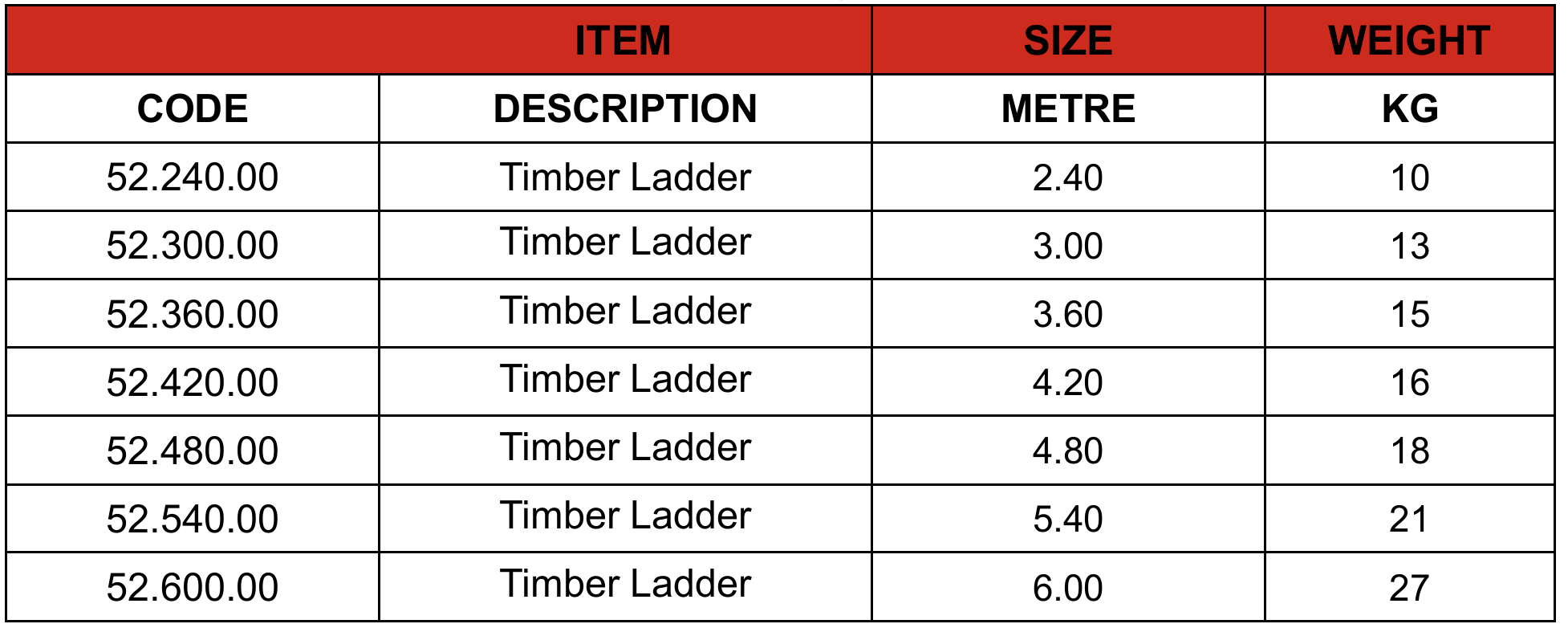 | ITEM | | SIZE | WEIGHT |
|---|---|---|---|
| CODE | DESCRIPTION | METRE | KG |
| 52.240.00 | Timber Ladder | 2.40 | 10 |
| 52.300.00 | Timber Ladder | 3.00 | 13 |
| 52.360.00 | Timber Ladder | 3.60 | 15 |
| 52.420.00 | Timber Ladder | 4.20 | 16 |
| 52.480.00 | Timber Ladder | 4.80 | 18 |
| 52.540.00 | Timber Ladder | 5.40 | 21 |
| 52.600.00 | Timber Ladder | 6.00 | 27 |